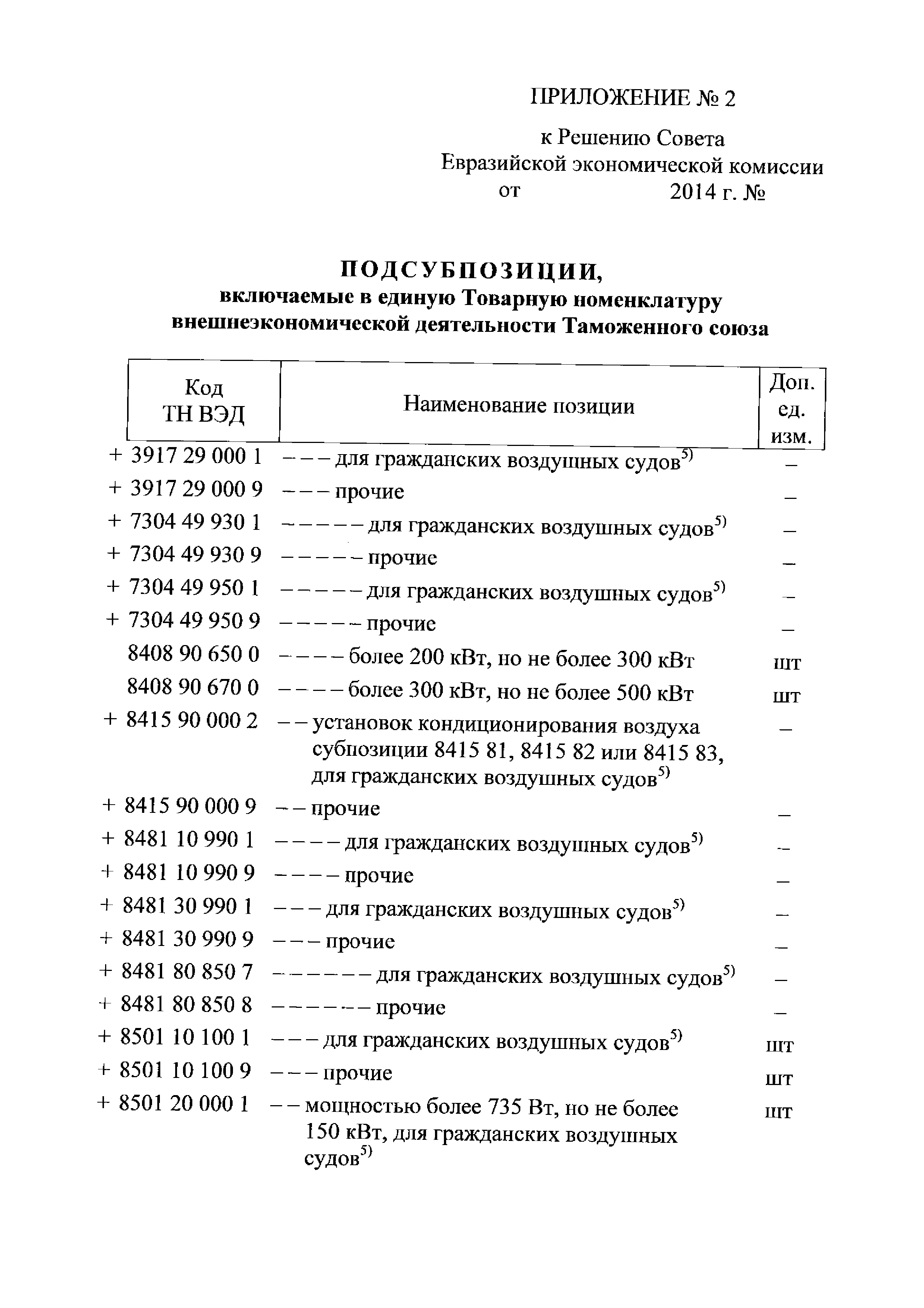 ПРИЛОЖЕНИЕ № 2

к Решению Совета
Евразийской экономической комиссии
от 2014 г. №

ПОДСУБПОЗИЦИИ,
включаемые в единую Товарную номенклатуру внешнеэкономической деятельности Таможенного союза

| Код ТН ВЭД | Наименование позиции | Доп. ед. изм. |
|---|---|---|
| + 3917 29 000 1 | – – – для гражданских воздушных судов$^{5)}$ | – |
| + 3917 29 000 9 | – – – прочие | – |
| + 7304 49 930 1 | – – – – – для гражданских воздушных судов$^{5)}$ | – |
| + 7304 49 930 9 | – – – – – прочие | – |
| + 7304 49 950 1 | – – – – – для гражданских воздушных судов$^{5)}$ | – |
| + 7304 49 950 9 | – – – – – прочие | – |
| 8408 90 650 0 | – – – – более 200 кВт, но не более 300 кВт | шт |
| 8408 90 670 0 | – – – – более 300 кВт, но не более 500 кВт | шт |
| + 8415 90 000 2 | – – установок кондиционирования воздуха субпозиции 8415 81, 8415 82 или 8415 83, для гражданских воздушных судов$^{5)}$ | – |
| + 8415 90 000 9 | – – прочие | – |
| + 8481 10 990 1 | – – – – для гражданских воздушных судов$^{5)}$ | – |
| + 8481 10 990 9 | – – – – прочие | – |
| + 8481 30 990 1 | – – – для гражданских воздушных судов$^{5)}$ | – |
| + 8481 30 990 9 | – – – прочие | – |
| + 8481 80 850 7 | – – – – – – для гражданских воздушных судов$^{5)}$ | – |
| + 8481 80 850 8 | – – – – – – прочие | – |
| + 8501 10 100 1 | – – – для гражданских воздушных судов$^{5)}$ | шт |
| + 8501 10 100 9 | – – – прочие | шт |
| + 8501 20 000 1 | – – мощностью более 735 Вт, но не более 150 кВт, для гражданских воздушных судов$^{5)}$ | шт |